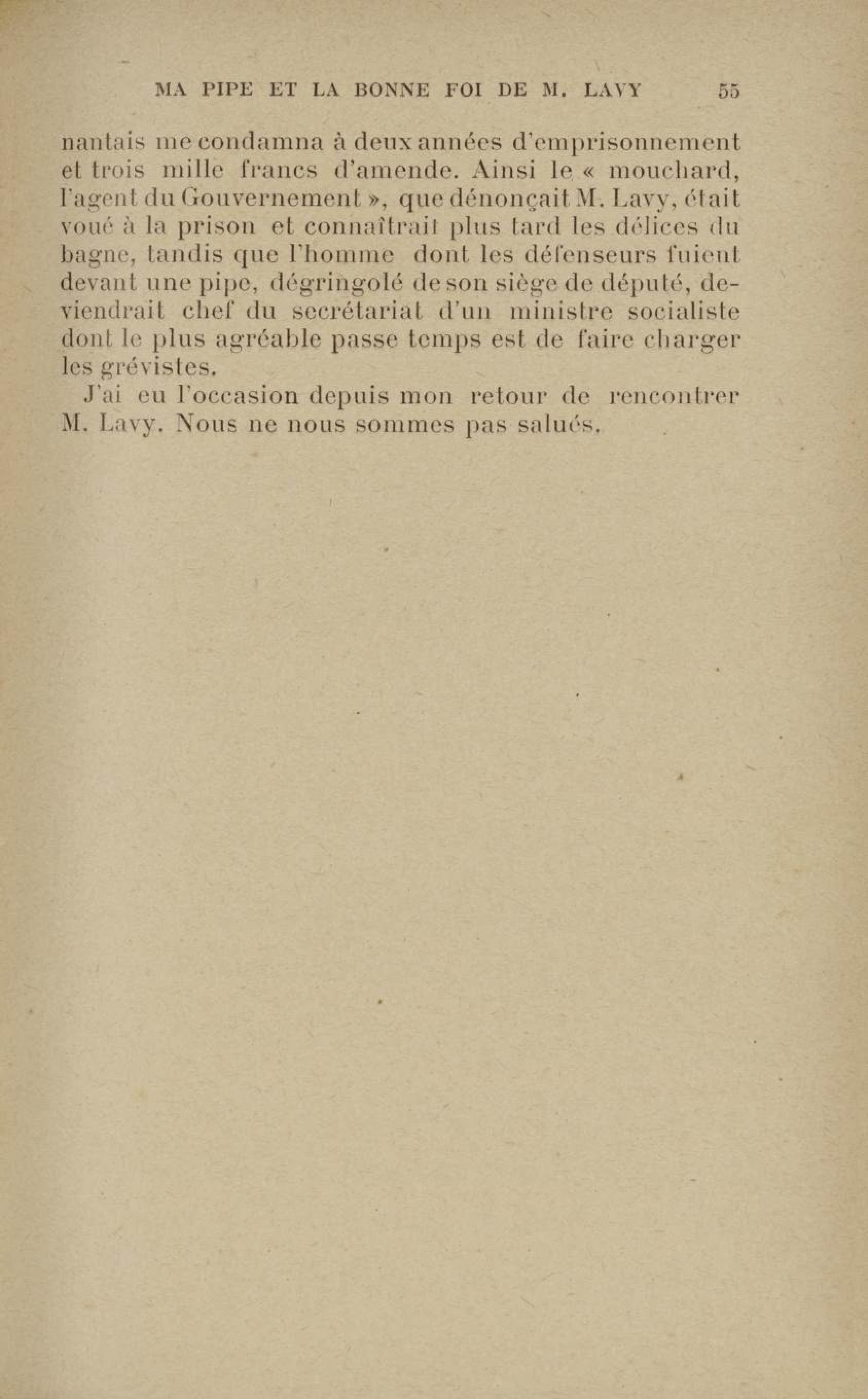 MA PIPE ET LA BONNE FOI DE M. LAVY 55

nantais me condamna à deux années d'emprisonnement et trois mille francs d'amende. Ainsi le « mouchard, l'agent du Gouvernement », que dénonçait M. Lavy, était voué à la prison et connaîtrait plus tard les délices du bagne, tandis que l'homme dont les défenseurs fuient devant une pipe, dégringolé de son siège de député, deviendrait chef du secrétariat d'un ministre socialiste dont le plus agréable passe temps est de faire charger les grévistes.

J'ai eu l'occasion depuis mon retour de rencontrer M. Lavy. Nous ne nous sommes pas salués.